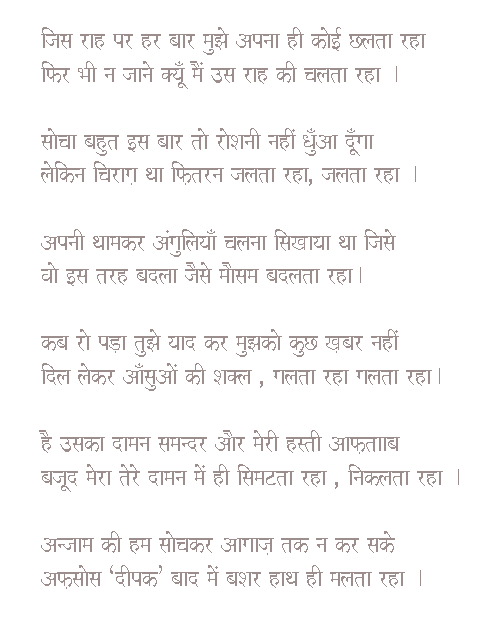 जिस राह पर हर बार मुझे अपना ही कोई छलता रहा
फिर भी न जाने क्यूँ मैं उस राह की चलता रहा ।

सोचा बहुत इस बार तो रोशनी नहीं धुँआ दूँगा
लेकिन चिराग़ था फ़ितरन जलता रहा, जलता रहा ।

अपनी थामकर अंगुलियाँ चलना सिखाया था जिसे
वो इस तरह बदला जैसे मौसम बदलता रहा।

कब रो पड़ा तुझे याद कर मुझको कुछ ख़बर नहीं
दिल लेकर आँसुओं की शक्ल , गलता रहा गलता रहा।

है उसका दामन समन्दर और मेरी हस्ती आफ़तााब
बजूद मेरा तेरे दामन में ही सिमटता रहा , निकलता रहा ।

अन्जाम की हम सोचकर आगाज़ तक न कर सके
अफ़सोस 'दीपक' बाद में बशर हाथ ही मलता रहा ।